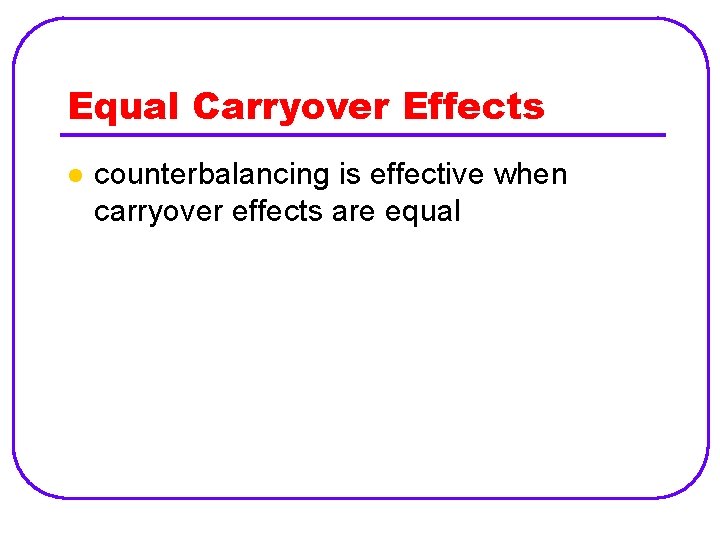 Equal Carryover Effects

• counterbalancing is effective when carryover effects are equal